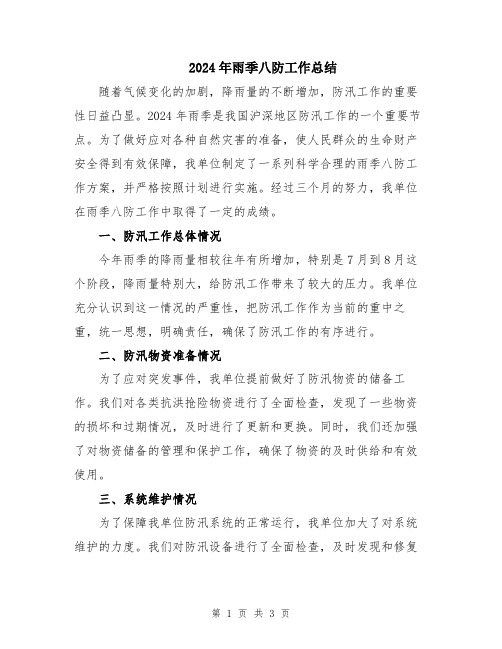 2024年雨季八防工作总结

随着气候变化的加剧，降雨量的不断增加，防汛工作的重要性日益凸显。2024年雨季是我国沪深地区防汛工作的一个重要节点。为了做好应对各种自然灾害的准备，使人民群众的生命财产安全得到有效保障，我单位制定了一系列科学合理的雨季八防工作方案，并严格按照计划进行实施。经过三个月的努力，我单位在雨季八防工作中取得了一定的成绩。

一、防汛工作总体情况

今年雨季的降雨量相较往年有所增加，特别是7月到8月这个阶段，降雨量特别大，给防汛工作带来了较大的压力。我单位充分认识到这一情况的严重性，把防汛工作作为当前的重中之重，统一思想，明确责任，确保了防汛工作的有序进行。

二、防汛物资准备情况

为了应对突发事件，我单位提前做好了防汛物资的储备工作。我们对各类抗洪抢险物资进行了全面检查，发现了一些物资的损坏和过期情况，及时进行了更新和更换。同时，我们还加强了对物资储备的管理和保护工作，确保了物资的及时供给和有效使用。

三、系统维护情况

为了保障我单位防汛系统的正常运行，我单位加大了对系统维护的力度。我们对防汛设备进行了全面检查，及时发现和修复

第 1 页 共 3 页